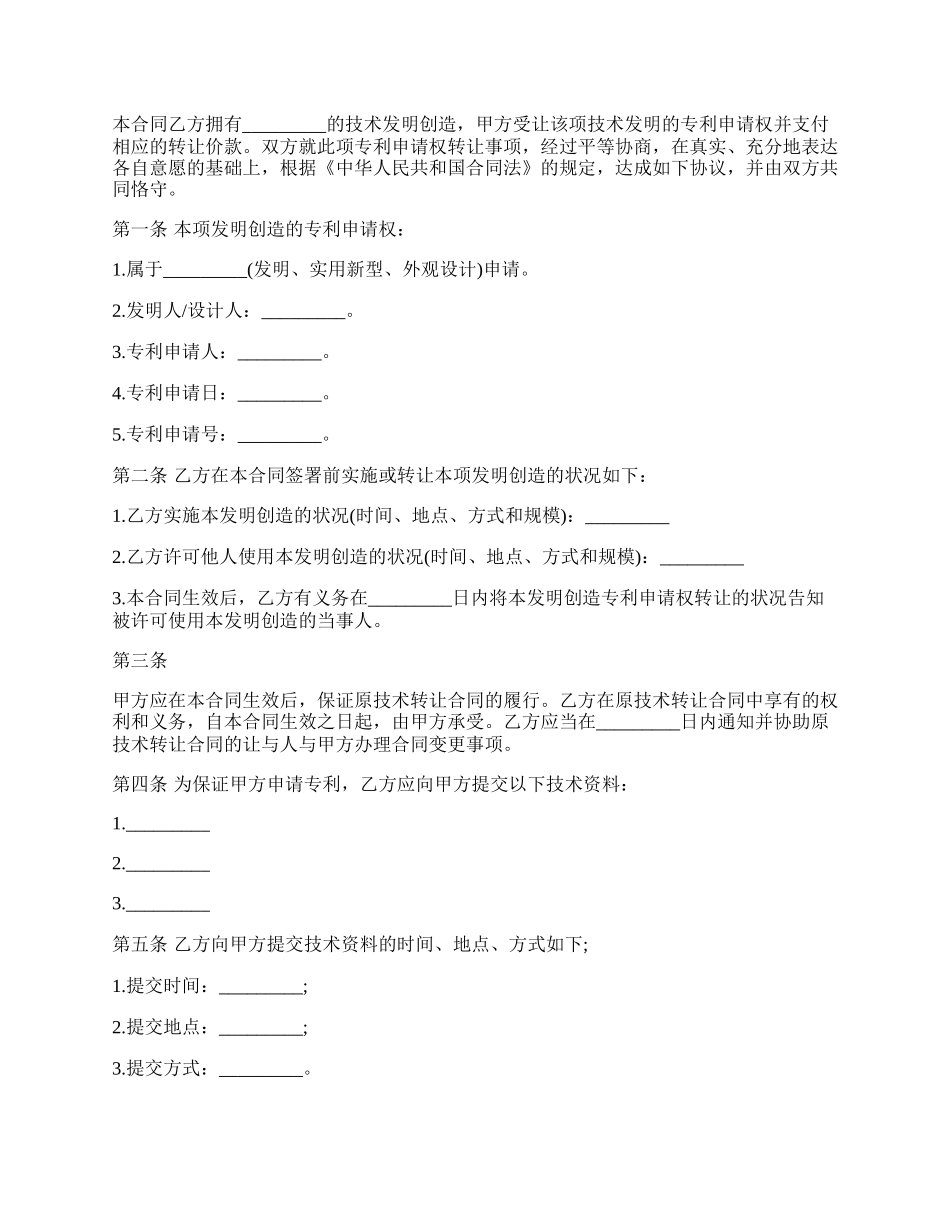 本合同乙方拥有_________的技术发明创造，甲方受让该项技术发明的专利申请权并支付相应的转让价款。双方就此项专利申请权转让事项，经过平等协商，在真实、充分地表达各自意愿的基础上，根据《中华人民共和国合同法》的规定，达成如下协议，并由双方共同恪守。

第一条 本项发明创造的专利申请权：

1.属于_________(发明、实用新型、外观设计)申请。

2.发明人/设计人：_________。

3.专利申请人：_________。

4.专利申请日：_________。

5.专利申请号：_________。

第二条 乙方在本合同签署前实施或转让本项发明创造的状况如下：

1.乙方实施本发明创造的状况(时间、地点、方式和规模)：_________

2.乙方许可他人使用本发明创造的状况(时间、地点、方式和规模)：_________

3.本合同生效后，乙方有义务在_________日内将本发明创造专利申请权转让的状况告知被许可使用本发明创造的当事人。

第三条

甲方应在本合同生效后，保证原技术转让合同的履行。乙方在原技术转让合同中享有的权利和义务，自本合同生效之日起，由甲方承受。乙方应当在_________日内通知并协助原技术转让合同的让与人与甲方办理合同变更事项。

第四条 为保证甲方申请专利，乙方应向甲方提交以下技术资料：

1._________

2._________

3._________

第五条 乙方向甲方提交技术资料的时间、地点、方式如下;

1.提交时间：_________;

2.提交地点：_________;

3.提交方式：_________。